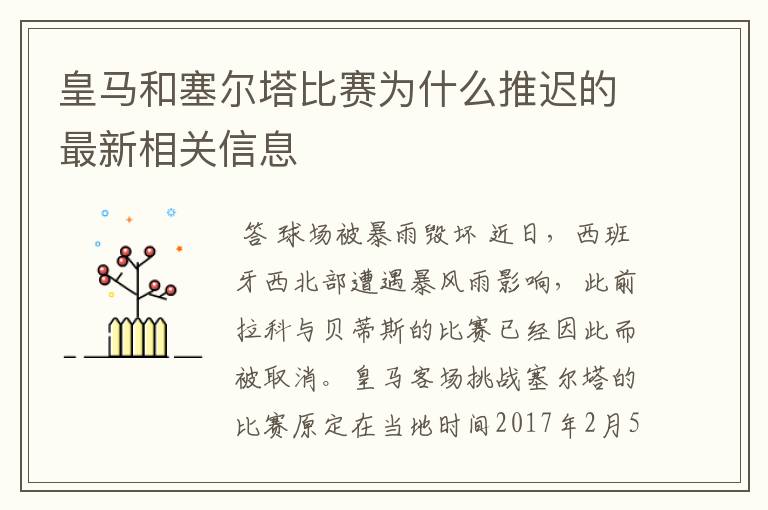 皇马和塞尔塔比赛为什么推迟的最新相关信息

答 球场被暴雨毁坏 近日，西班牙西北部遭遇暴风雨影响，此前拉科与贝蒂斯的比赛已经因此而被取消。皇马客场挑战塞尔塔的比赛原定在当地时间2017年2月5